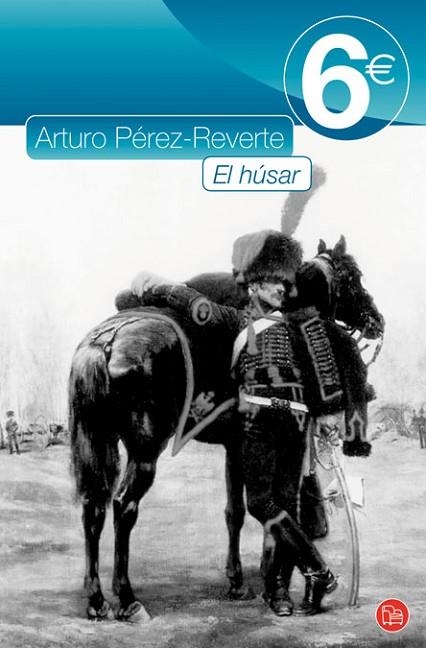 6€

Arturo Pérez-Reverte

El húsar